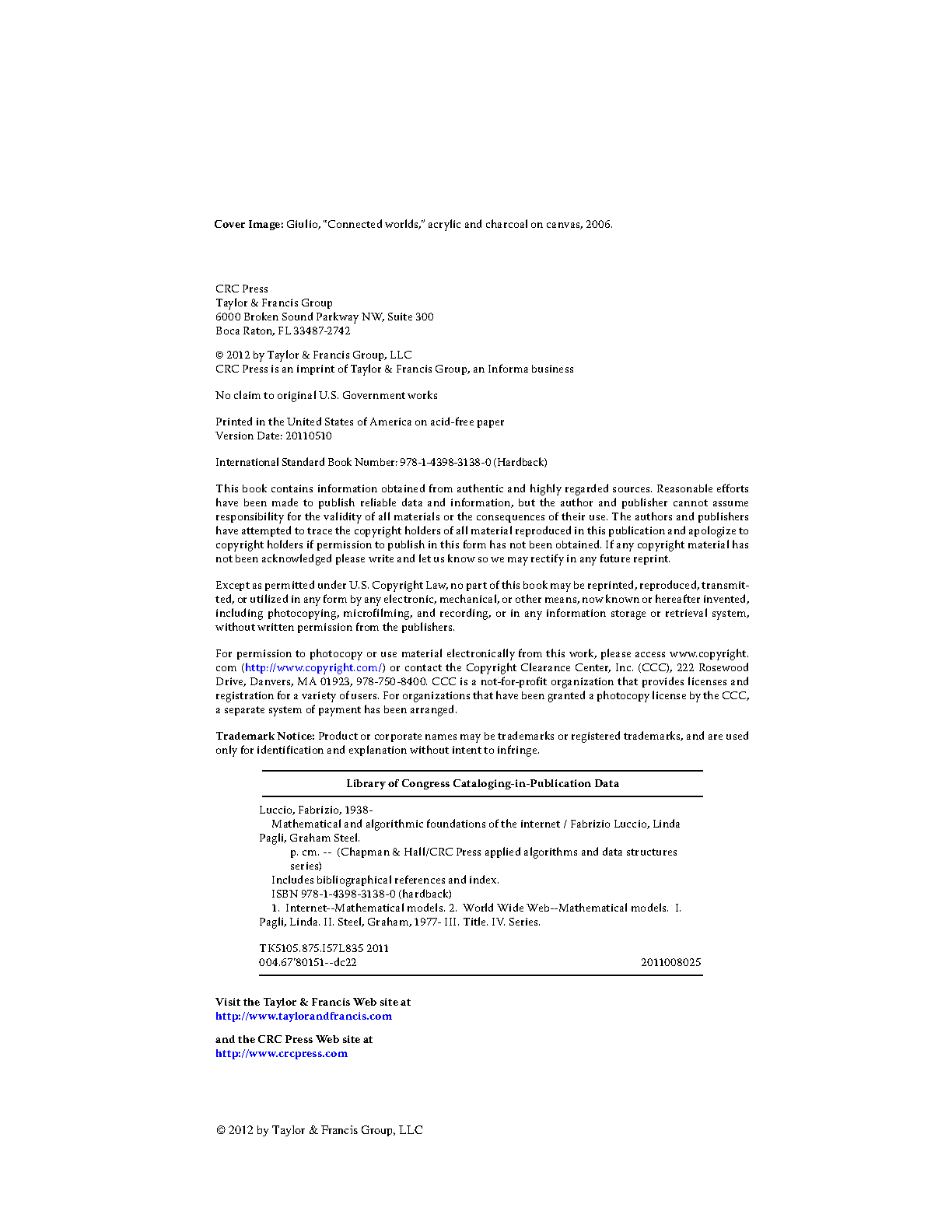 Cover Image: Giulio, "Connected worlds," acrylic and charcoal on canvas, 2006.

CRC Press
Taylor & Francis Group
6000 Broken Sound Parkway NW, Suite 300
Boca Raton, FL 33487-2742

© 2012 by Taylor & Francis Group, LLC
CRC Press is an imprint of Taylor & Francis Group, an Informa business

No claim to original U.S. Government works

Printed in the United States of America on acid-free paper
Version Date: 20110510

International Standard Book Number: 978-1-4398-3138-0 (Hardback)

This book contains information obtained from authentic and highly regarded sources. Reasonable efforts have been made to publish reliable data and information, but the author and publisher cannot assume responsibility for the validity of all materials or the consequences of their use. The authors and publishers have attempted to trace the copyright holders of all material reproduced in this publication and apologize to copyright holders if permission to publish in this form has not been obtained. If any copyright material has not been acknowledged please write and let us know so we may rectify in any future reprint.

Except as permitted under U.S. Copyright Law, no part of this book may be reprinted, reproduced, transmitted, or utilized in any form by any electronic, mechanical, or other means, now known or hereafter invented, including photocopying, microfilming, and recording, or in any information storage or retrieval system, without written permission from the publishers.

For permission to photocopy or use material electronically from this work, please access www.copyright.com (http://www.copyright.com/) or contact the Copyright Clearance Center, Inc. (CCC), 222 Rosewood Drive, Danvers, MA 01923, 978-750-8400. CCC is a not-for-profit organization that provides licenses and registration for a variety of users. For organizations that have been granted a photocopy license by the CCC, a separate system of payment has been arranged.

Trademark Notice: Product or corporate names may be trademarks or registered trademarks, and are used only for identification and explanation without intent to infringe.

Library of Congress Cataloging-in-Publication Data

Luccio, Fabrizio, 1938-
Mathematical and algorithmic foundations of the internet / Fabrizio Luccio, Linda Pagli, Graham Steel.
p. cm. -- (Chapman & Hall/CRC Press applied algorithms and data structures series)
Includes bibliographical references and index.
ISBN 978-1-4398-3138-0 (hardback)
1. Internet--Mathematical models. 2. World Wide Web--Mathematical models. I. Pagli, Linda. II. Steel, Graham, 1977- III. Title. IV. Series.

TK5105.875.I57L835 2011
004.67'80151--dc22 2011008025

Visit the Taylor & Francis Web site at
http://www.taylorandfrancis.com

and the CRC Press Web site at
http://www.crcpress.com

© 2012 by Taylor & Francis Group, LLC